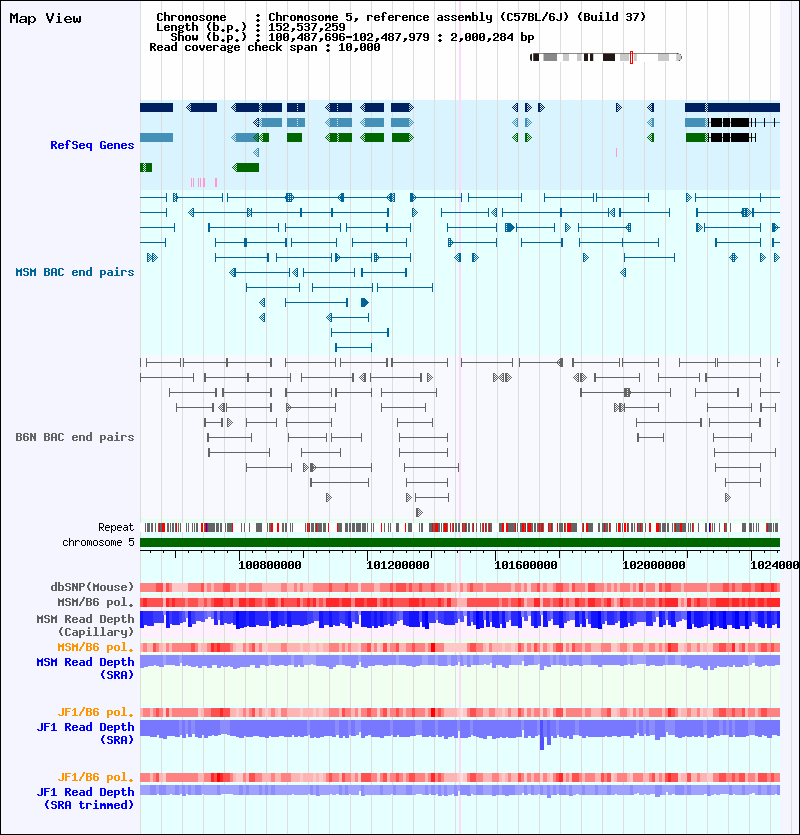 Map View

Chromosome : Chromosome 5, reference assembly (C57BL/6J) (Build 37)
Length (b.p.) : 152,537,259
Show (b.p.) : 100,487,696-102,487,979 : 2,000,284 bp
Read coverage check span : 10,000

RefSeq Genes

MSM BAC end pairs

B6N BAC end pairs

Repeat
chromosome 5

100800000 101200000 101600000 102000000 1024000

dbSNP(Mouse)
MSM/B6 pol.
MSM Read Depth (Capillary)
MSM/B6 pol.
MSM Read Depth (SRA)

JF1/B6 pol.
JF1 Read Depth (SRA)

JF1/B6 pol.
JF1 Read Depth (SRA trimmed)